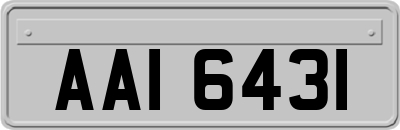 AAI 6431